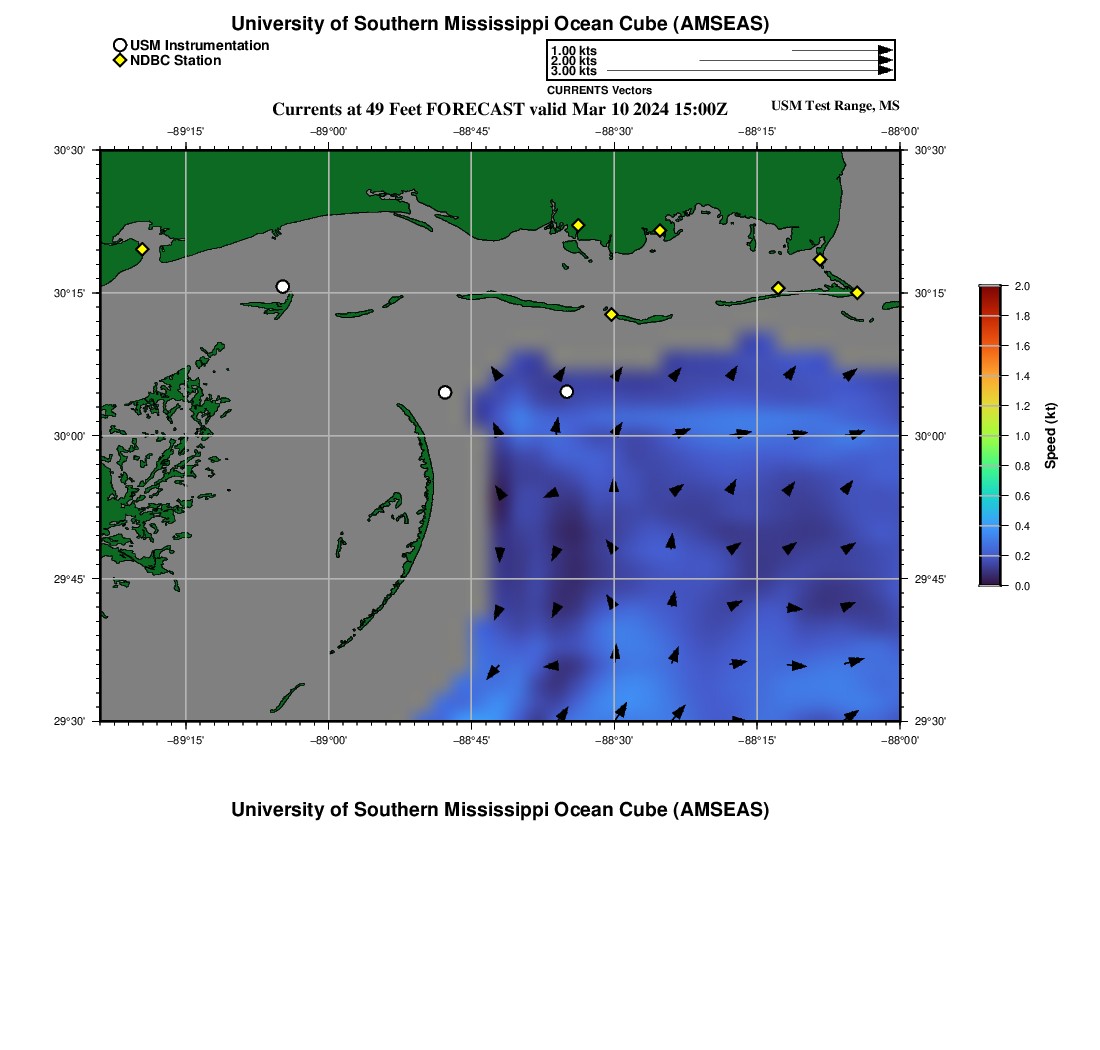 University of Southern Mississippi Ocean Cube (AMSEAS)

USM Instrumentation
NDBC Station

1.00 kts
2.00 kts
3.00 kts
CURRENTS Vectors

Currents at 49 Feet FORECAST valid Mar 10 2024 15:00Z

USM Test Range, MS

−89°15' −89°00' −88°45' −88°30' −88°15' −88°00'

30°30' 30°15' 30°00' 29°45' 29°30'

30°30' 30°15' 30°00' 29°45' 29°30'

−89°15' −89°00' −88°45' −88°30' −88°15' −88°00'

2.0
1.8
1.6
1.4
1.2
1.0
0.8
0.6
0.4
0.2
0.0
Speed (kt)

University of Southern Mississippi Ocean Cube (AMSEAS)